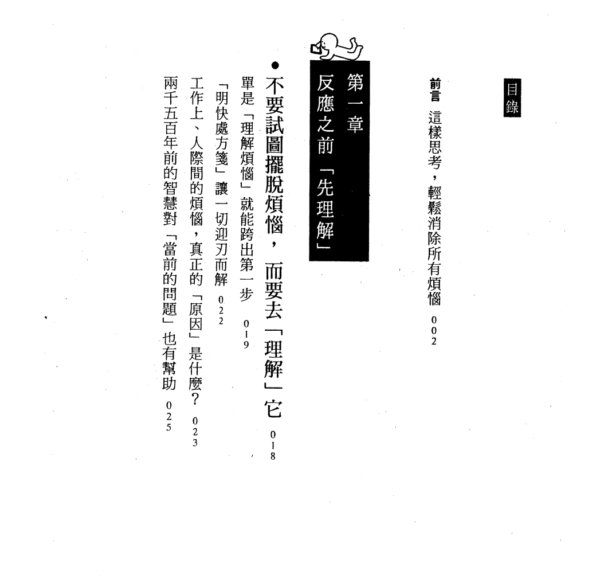 目錄

前言　這樣思考，輕鬆消除所有煩惱　002

第一章
反應之前「先理解」

●不要試圖擺脫煩惱，而要去「理解」它　018
單是「理解煩惱」就能跨出第一步　019
「明快處方箋」讓一切迎刃而解　022
工作上、人際間的煩惱，真正的「原因」是什麼？　023
兩千五百年前的智慧對「當前的問題」也有幫助　025